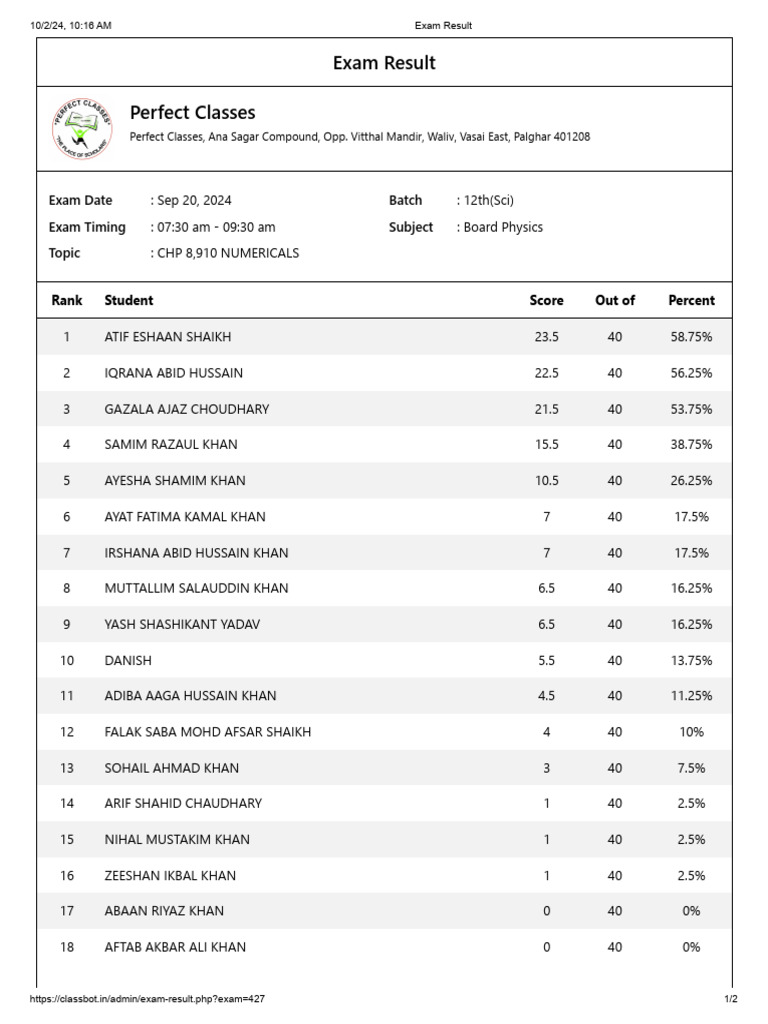 10/2/24, 10:16 AM Exam Result

Exam Result

Perfect Classes

Perfect Classes, Ana Sagar Compound, Opp. Vitthal Mandir, Waliv, Vasai East, Palghar 401208

Exam Date : Sep 20, 2024
Exam Timing : 07:30 am - 09:30 am
Topic : CHP 8,910 NUMERICALS
Batch : 12th(Sci)
Subject : Board Physics

| Rank | Student | Score | Out of | Percent |
|---|---|---|---|---|
| 1 | ATIF ESHAAN SHAIKH | 23.5 | 40 | 58.75% |
| 2 | IQRANA ABID HUSSAIN | 22.5 | 40 | 56.25% |
| 3 | GAZALA AJAZ CHOUDHARY | 21.5 | 40 | 53.75% |
| 4 | SAMIM RAZAUL KHAN | 15.5 | 40 | 38.75% |
| 5 | AYESHA SHAMIM KHAN | 10.5 | 40 | 26.25% |
| 6 | AYAT FATIMA KAMAL KHAN | 7 | 40 | 17.5% |
| 7 | IRSHANA ABID HUSSAIN KHAN | 7 | 40 | 17.5% |
| 8 | MUTTALLIM SALAUDDIN KHAN | 6.5 | 40 | 16.25% |
| 9 | YASH SHASHIKANT YADAV | 6.5 | 40 | 16.25% |
| 10 | DANISH | 5.5 | 40 | 13.75% |
| 11 | ADIBA AAGA HUSSAIN KHAN | 4.5 | 40 | 11.25% |
| 12 | FALAK SABA MOHD AFSAR SHAIKH | 4 | 40 | 10% |
| 13 | SOHAIL AHMAD KHAN | 3 | 40 | 7.5% |
| 14 | ARIF SHAHID CHAUDHARY | 1 | 40 | 2.5% |
| 15 | NIHAL MUSTAKIM KHAN | 1 | 40 | 2.5% |
| 16 | ZEESHAN IKBAL KHAN | 1 | 40 | 2.5% |
| 17 | ABAAN RIYAZ KHAN | 0 | 40 | 0% |
| 18 | AFTAB AKBAR ALI KHAN | 0 | 40 | 0% |

https://classbot.in/admin/exam-result.php?exam=427 1/2